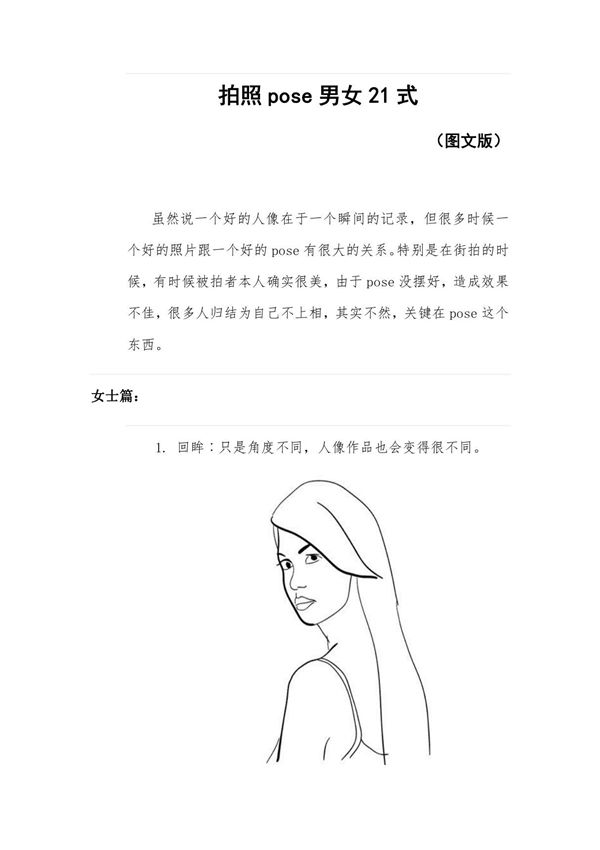 拍照 pose 男女 21 式

（图文版）

虽然说一个好的人像在于一个瞬间的记录，但很多时候一个好的照片跟一个好的 pose 有很大的关系。特别是在街拍的时候，有时候被拍者本人确实很美，由于 pose 没摆好，造成效果不佳，很多人归结为自己不上相，其实不然，关键在 pose 这个东西。

女士篇：

1. 回眸：只是角度不同，人像作品也会变得很不同。